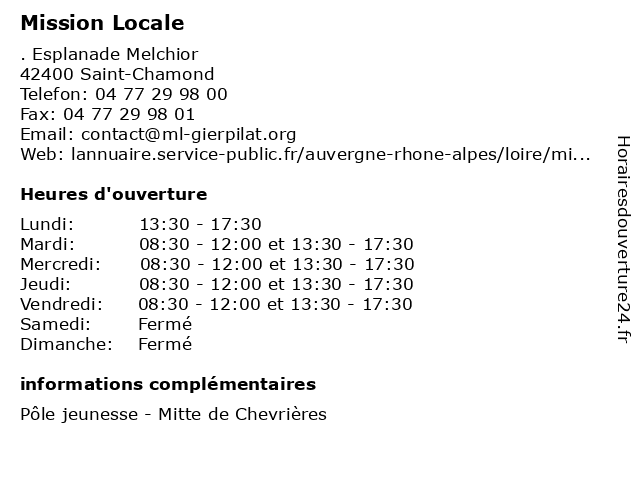 Mission Locale

. Esplanade Melchior
42400 Saint-Chamond
Telefon: 04 77 29 98 00
Fax: 04 77 29 98 01
Email: contact@ml-gierpilat.org
Web: lannuaire.service-public.fr/auvergne-rhone-alpes/loire/mi...

Heures d'ouverture

| Lundi: | 13:30 - 17:30 |
|---|---|
| Mardi: | 08:30 - 12:00 et 13:30 - 17:30 |
| Mercredi: | 08:30 - 12:00 et 13:30 - 17:30 |
| Jeudi: | 08:30 - 12:00 et 13:30 - 17:30 |
| Vendredi: | 08:30 - 12:00 et 13:30 - 17:30 |
| Samedi: | Fermé |
| Dimanche: | Fermé |

informations complémentaires

Pôle jeunesse - Mitte de Chevrières

Horairesdouverture24.fr